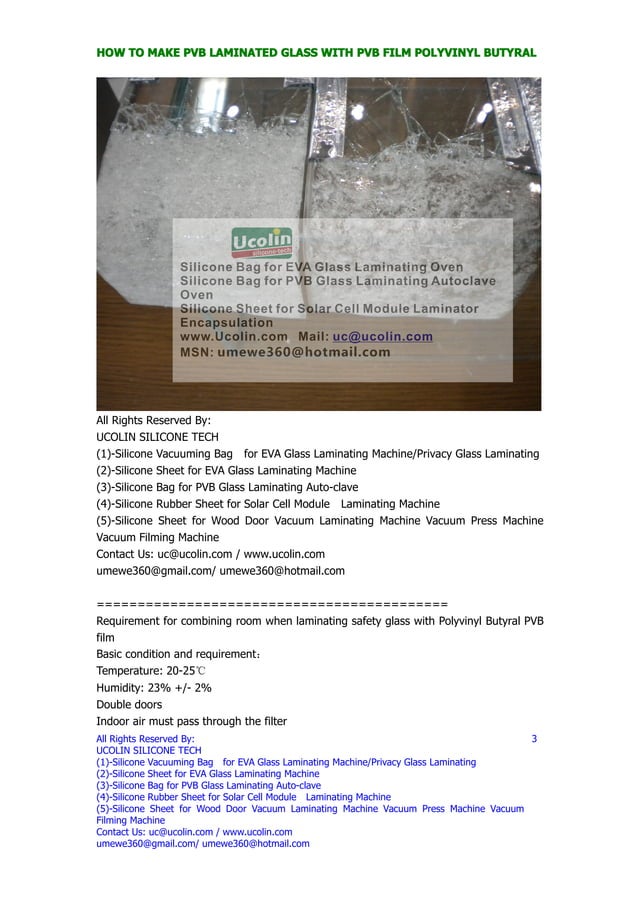 HOW TO MAKE PVB LAMINATED GLASS WITH PVB FILM POLYVINYL BUTYRAL

Ucolin
silicone-tech

Silicone Bag for EVA Glass Laminating Oven
Silicone Bag for PVB Glass Laminating Autoclave Oven
Silicone Sheet for Solar Cell Module Laminator Encapsulation
www.Ucolin.com Mail: uc@ucolin.com
MSN: umewe360@hotmail.com

All Rights Reserved By:
UCOLIN SILICONE TECH
(1)-Silicone Vacuuming Bag for EVA Glass Laminating Machine/Privacy Glass Laminating
(2)-Silicone Sheet for EVA Glass Laminating Machine
(3)-Silicone Bag for PVB Glass Laminating Auto-clave
(4)-Silicone Rubber Sheet for Solar Cell Module Laminating Machine
(5)-Silicone Sheet for Wood Door Vacuum Laminating Machine Vacuum Press Machine Vacuum Filming Machine
Contact Us: uc@ucolin.com / www.ucolin.com
umewe360@gmail.com/ umewe360@hotmail.com

==========================================
Requirement for combining room when laminating safety glass with Polyvinyl Butyral PVB film
Basic condition and requirement：
Temperature: 20-25℃
Humidity: 23% +/- 2%
Double doors
Indoor air must pass through the filter

All Rights Reserved By:
3
UCOLIN SILICONE TECH
(1)-Silicone Vacuuming Bag for EVA Glass Laminating Machine/Privacy Glass Laminating
(2)-Silicone Sheet for EVA Glass Laminating Machine
(3)-Silicone Bag for PVB Glass Laminating Auto-clave
(4)-Silicone Rubber Sheet for Solar Cell Module Laminating Machine
(5)-Silicone Sheet for Wood Door Vacuum Laminating Machine Vacuum Press Machine Vacuum Filming Machine
Contact Us: uc@ucolin.com / www.ucolin.com
umewe360@gmail.com/ umewe360@hotmail.com